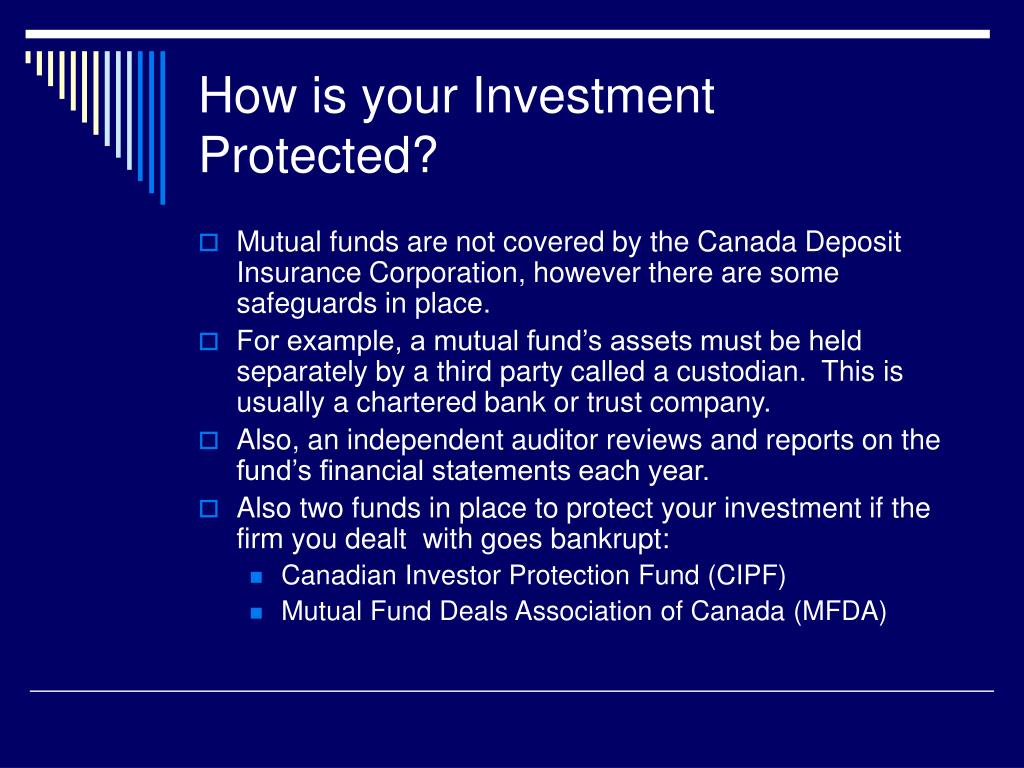 How is your Investment Protected?

Mutual funds are not covered by the Canada Deposit Insurance Corporation, however there are some safeguards in place.

For example, a mutual fund’s assets must be held separately by a third party called a custodian. This is usually a chartered bank or trust company.

Also, an independent auditor reviews and reports on the fund’s financial statements each year.

Also two funds in place to protect your investment if the firm you dealt with goes bankrupt:

Canadian Investor Protection Fund (CIPF)

Mutual Fund Deals Association of Canada (MFDA)